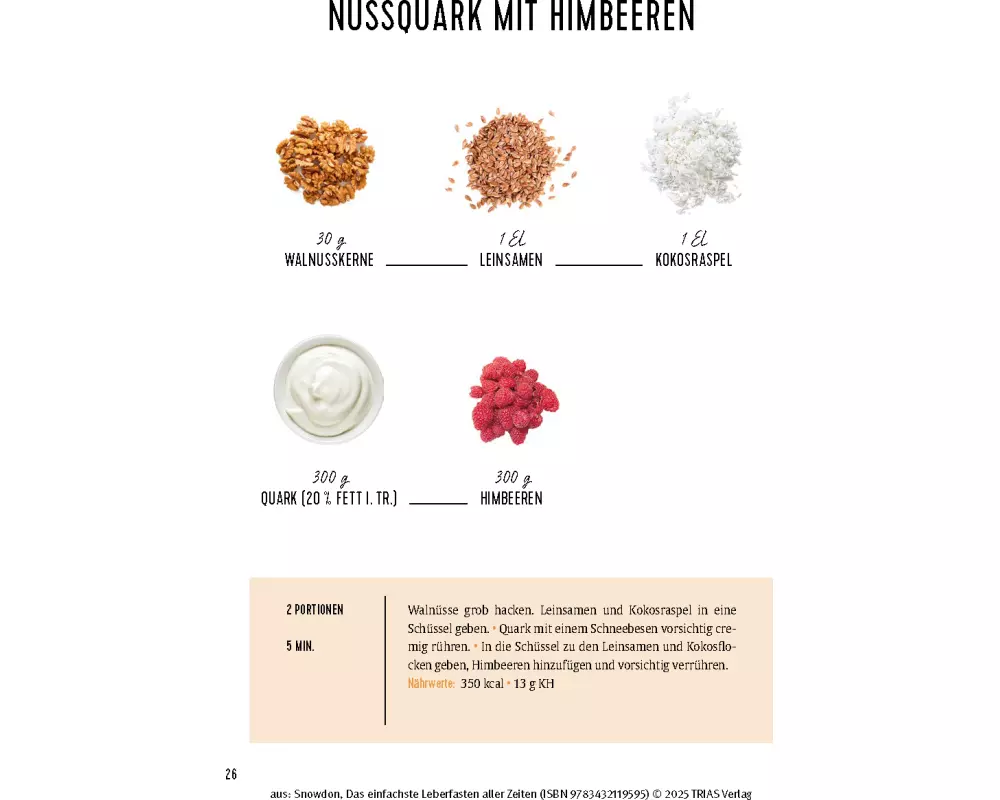 NUSSQUARK MIT HIMBEEREN

30 g
WALNUSSKERNE

1 EL
LEINSAMEN

1 EL
KOKOSRASPEL

300 g
QUARK (20 % FETT I. TR.)

300 g
HIMBEEREN

2 PORTIONEN

5 MIN.

Walnüsse grob hacken. Leinsamen und Kokosraspel in eine Schüssel geben. • Quark mit einem Schneebesen vorsichtig cremig rühren. • In die Schüssel zu den Leinsamen und Kokosflocken geben, Himbeeren hinzufügen und vorsichtig verrühren.
Nährwerte: 350 kcal • 13 g KH

26

aus: Snowdon, Das einfachste Leberfasten aller Zeiten (ISBN 9783432119595) © 2025 TRIAS Verlag